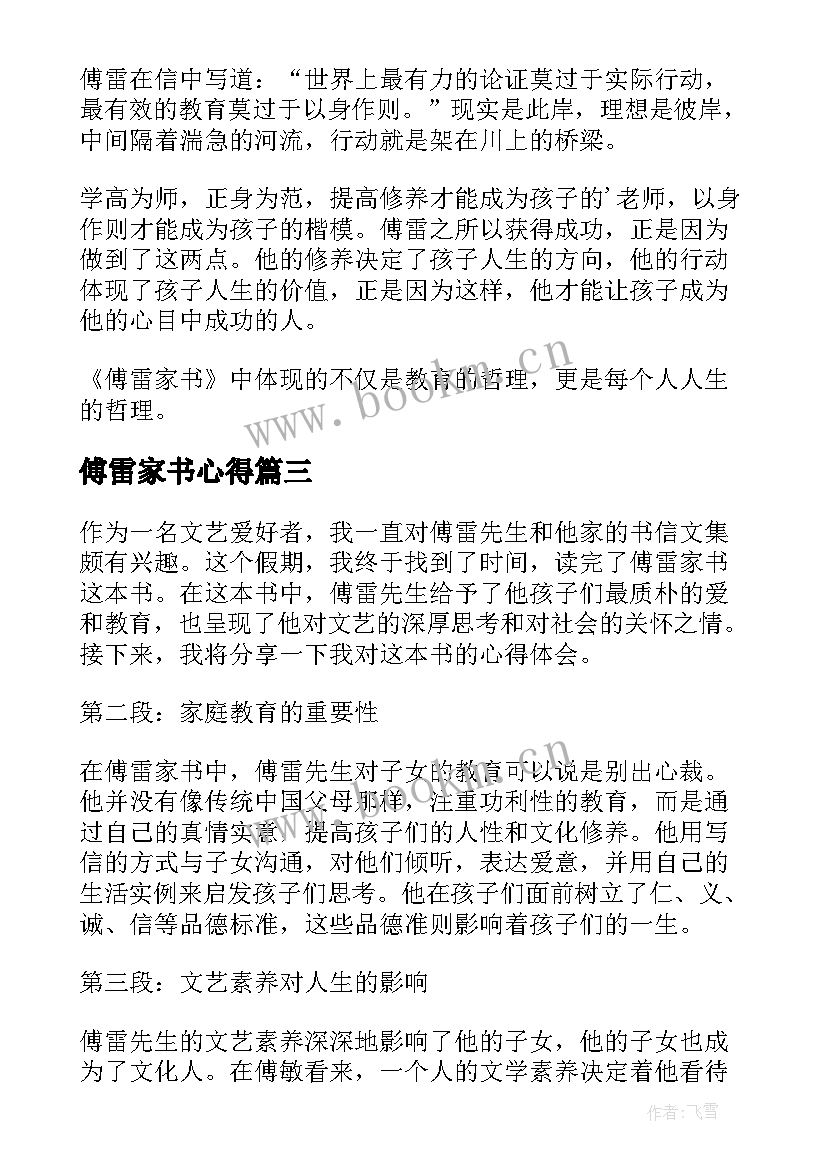 傅雷在信中写道：“世界上最有力的论证莫过于实际行动，最有效的教育莫过于以身作则。”现实是此岸，理想是彼岸，中间隔着湍急的河流，行动就是架在川上的桥梁。

学高为师，正身为范，提高修养才能成为孩子的’老师，以身作则才能成为孩子的楷模。傅雷之所以获得成功，正是因为做到了这两点。他的修养决定了孩子人生的方向，他的行动体现了孩子人生的价值，正是因为这样，他才能让孩子成为他的心目中成功的人。

《傅雷家书》中体现的不仅是教育的哲理，更是每个人人生的哲理。

www.bookm.cn

傅雷家书心得篇三

作为一名文艺爱好者，我一直对傅雷先生和他家的书信文集颇有兴趣。这个假期，我终于找到了时间，读完了傅雷家书这本书。在这本书中，傅雷先生给予了他孩子们最质朴的爱和教育，也呈现了他对文艺的深厚思考和对社会的关怀之情。接下来，我将分享一下我对这本书的心得体会。

第二段：家庭教育的重要性

在傅雷家书中，傅雷先生对子女的教育可以说是别出心裁。他并没有像传统中国父母那样，注重功利性的教育，而是通过自己的真情实意，提高孩子们的人性和文化修养。他用写信的方式与子女沟通，对他们倾听，表达爱意，并用自己的生活实例来启发孩子们思考。他在孩子们面前树立了仁、义、诚、信等品德标准，这些品德准则影响着孩子们的一生。

第三段：文艺素养对人生的影响

傅雷先生的文艺素养深深地影响了他的子女，他的子女也成为了文化人。在傅敏看来，一个人的文学素养决定着他看待

作者：飞雪